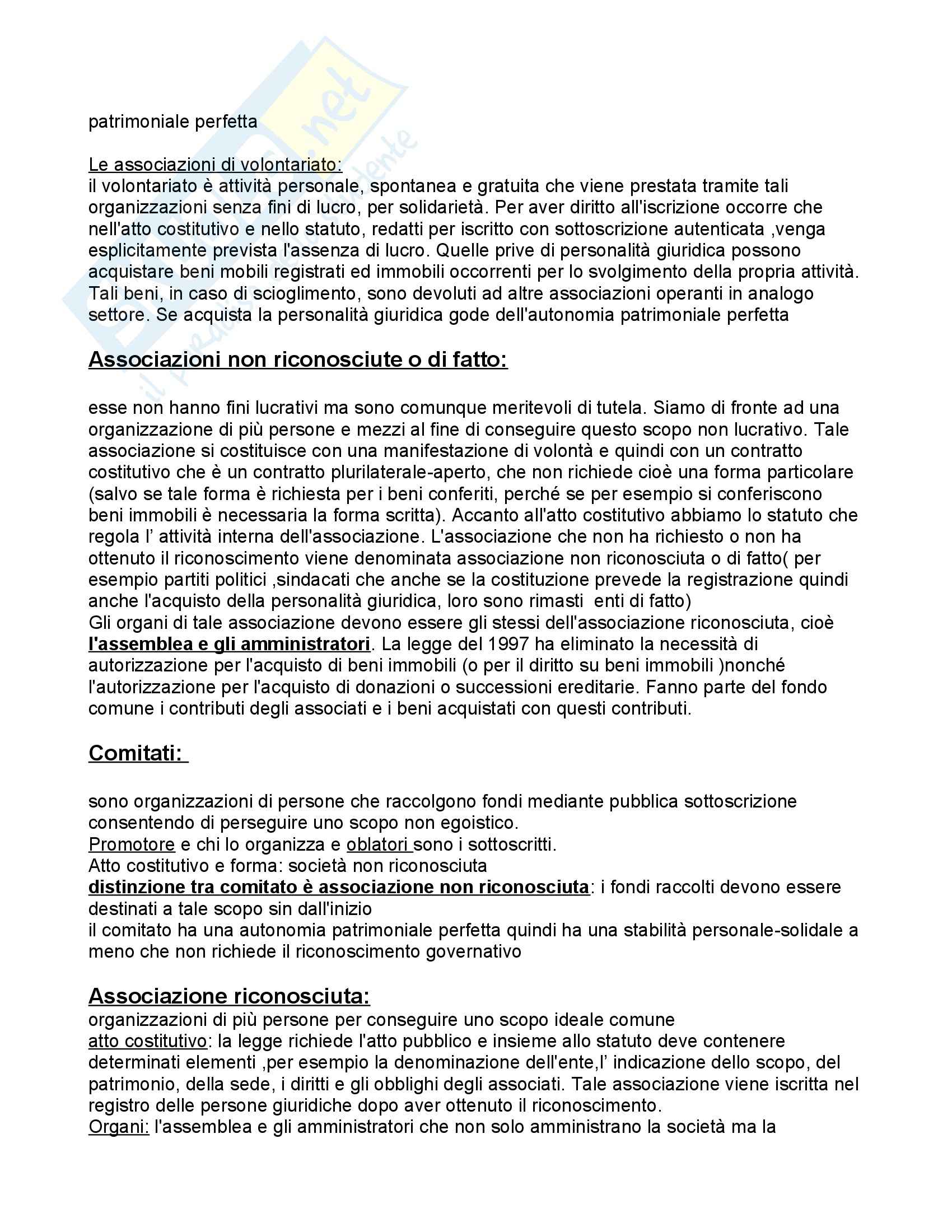 patrimoniale perfetta

Le associazioni di volontariato:
il volontariato è attività personale, spontanea e gratuita che viene prestata tramite tali organizzazioni senza fini di lucro, per solidarietà. Per aver diritto all'iscrizione occorre che nell'atto costitutivo e nello statuto, redatti per iscritto con sottoscrizione autenticata ,venga esplicitamente prevista l'assenza di lucro. Quelle prive di personalità giuridica possono acquistare beni mobili registrati ed immobili occorrenti per lo svolgimento della propria attività. Tali beni, in caso di scioglimento, sono devoluti ad altre associazioni operanti in analogo settore. Se acquista la personalità giuridica gode dell'autonomia patrimoniale perfetta

Associazioni non riconosciute o di fatto:

esse non hanno fini lucrativi ma sono comunque meritevoli di tutela. Siamo di fronte ad una organizzazione di più persone e mezzi al fine di conseguire questo scopo non lucrativo. Tale associazione si costituisce con una manifestazione di volontà e quindi con un contratto costitutivo che è un contratto plurilaterale-aperto, che non richiede cioè una forma particolare (salvo se tale forma è richiesta per i beni conferiti, perché se per esempio si conferiscono beni immobili è necessaria la forma scritta). Accanto all'atto costitutivo abbiamo lo statuto che regola l' attività interna dell'associazione. L'associazione che non ha richiesto o non ha ottenuto il riconoscimento viene denominata associazione non riconosciuta o di fatto( per esempio partiti politici ,sindacati che anche se la costituzione prevede la registrazione quindi anche l'acquisto della personalità giuridica, loro sono rimasti enti di fatto)
Gli organi di tale associazione devono essere gli stessi dell'associazione riconosciuta, cioè l'assemblea e gli amministratori. La legge del 1997 ha eliminato la necessità di autorizzazione per l'acquisto di beni immobili (o per il diritto su beni immobili )nonché l'autorizzazione per l'acquisto di donazioni o successioni ereditarie. Fanno parte del fondo comune i contributi degli associati e i beni acquistati con questi contributi.

Comitati:

sono organizzazioni di persone che raccolgono fondi mediante pubblica sottoscrizione consentendo di perseguire uno scopo non egoistico.
Promotore e chi lo organizza e oblatori sono i sottoscritti.
Atto costitutivo e forma: società non riconosciuta
distinzione tra comitato è associazione non riconosciuta: i fondi raccolti devono essere destinati a tale scopo sin dall'inizio
il comitato ha una autonomia patrimoniale perfetta quindi ha una stabilità personale-solidale a meno che non richiede il riconoscimento governativo

Associazione riconosciuta:
organizzazioni di più persone per conseguire uno scopo ideale comune
atto costitutivo: la legge richiede l'atto pubblico e insieme allo statuto deve contenere determinati elementi ,per esempio la denominazione dell'ente,l' indicazione dello scopo, del patrimonio, della sede, i diritti e gli obblighi degli associati. Tale associazione viene iscritta nel registro delle persone giuridiche dopo aver ottenuto il riconoscimento.
Organi: l'assemblea e gli amministratori che non solo amministrano la società ma la